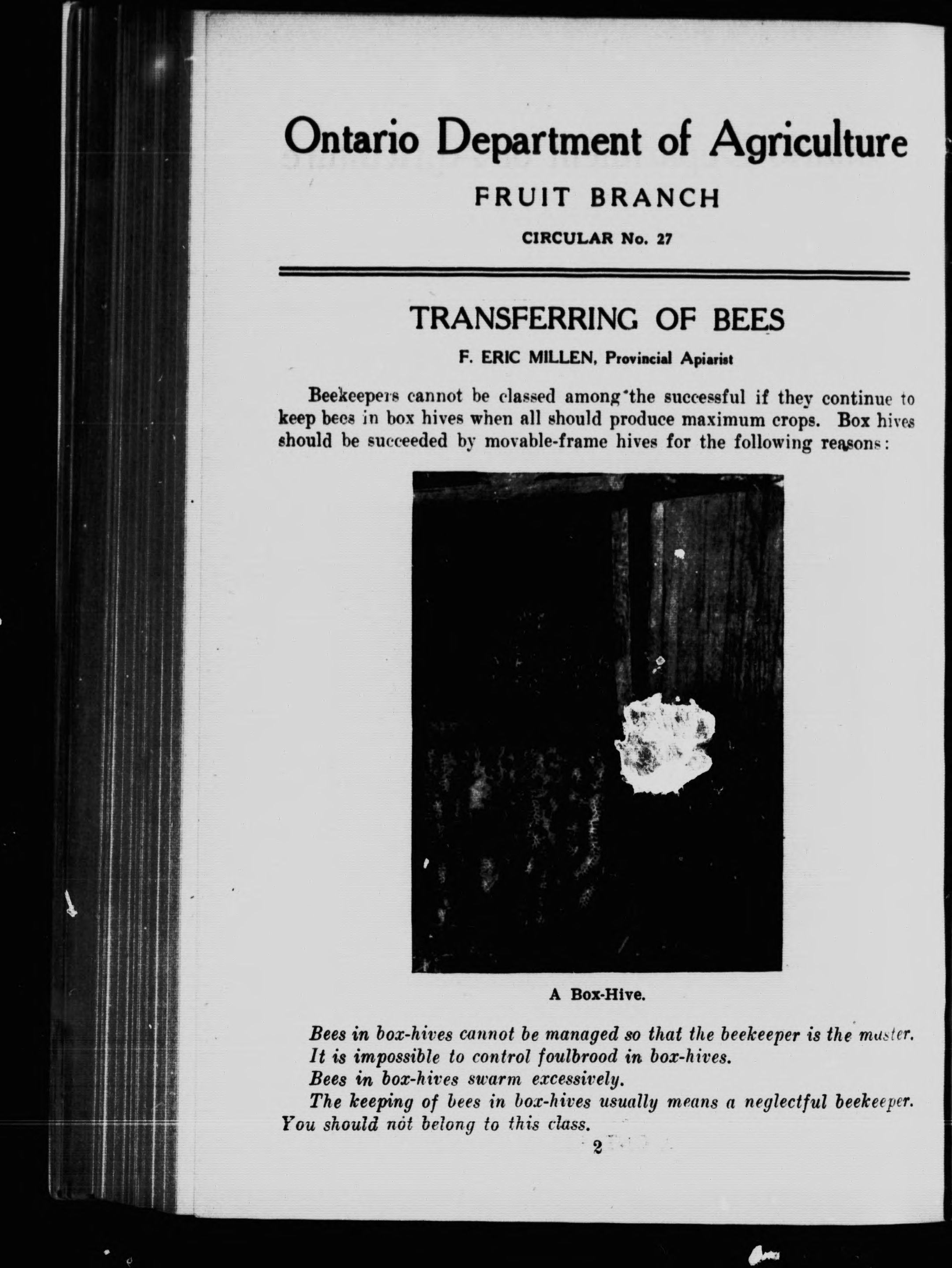 Ontario Department of Agriculture

FRUIT BRANCH

CIRCULAR No. 27

TRANSFERRING OF BEES

F. ERIC MILLEN, Provincial Apiarist

Beekeepers cannot be classed among the successful if they continue to keep bees in box hives when all should produce maximum crops. Box hives should be succeeded by movable-frame hives for the following reasons:

A Box-Hive.

Bees in box-hives cannot be managed so that the beekeeper is the master.
It is impossible to control foulbrood in box-hives.
Bees in box-hives swarm excessively.
The keeping of bees in box-hives usually means a neglectful beekeeper. You should not belong to this class.

2